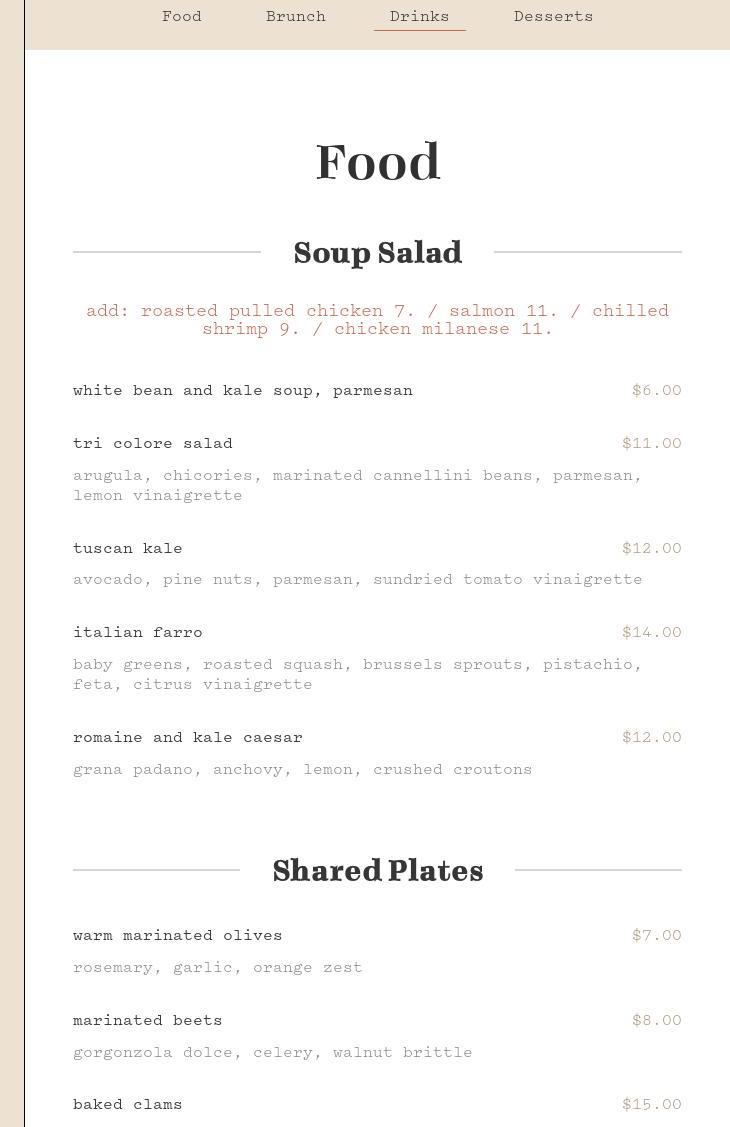 Food Brunch Drinks Desserts

Food

Soup Salad

add: roasted pulled chicken 7. / salmon 11. / chilled shrimp 9. / chicken milanese 11.

white bean and kale soup, parmesan $6.00

tri colore salad $11.00

arugula, chicories, marinated cannellini beans, parmesan, lemon vinaigrette

tuscan kale $12.00

avocado, pine nuts, parmesan, sundried tomato vinaigrette

italian farro $14.00

baby greens, roasted squash, brussels sprouts, pistachio, feta, citrus vinaigrette

romaine and kale caesar $12.00

grana padano, anchovy, lemon, crushed croutons

Shared Plates

warm marinated olives $7.00

rosemary, garlic, orange zest

marinated beets $8.00

gorgonzola dolce, celery, walnut brittle

baked clams $15.00